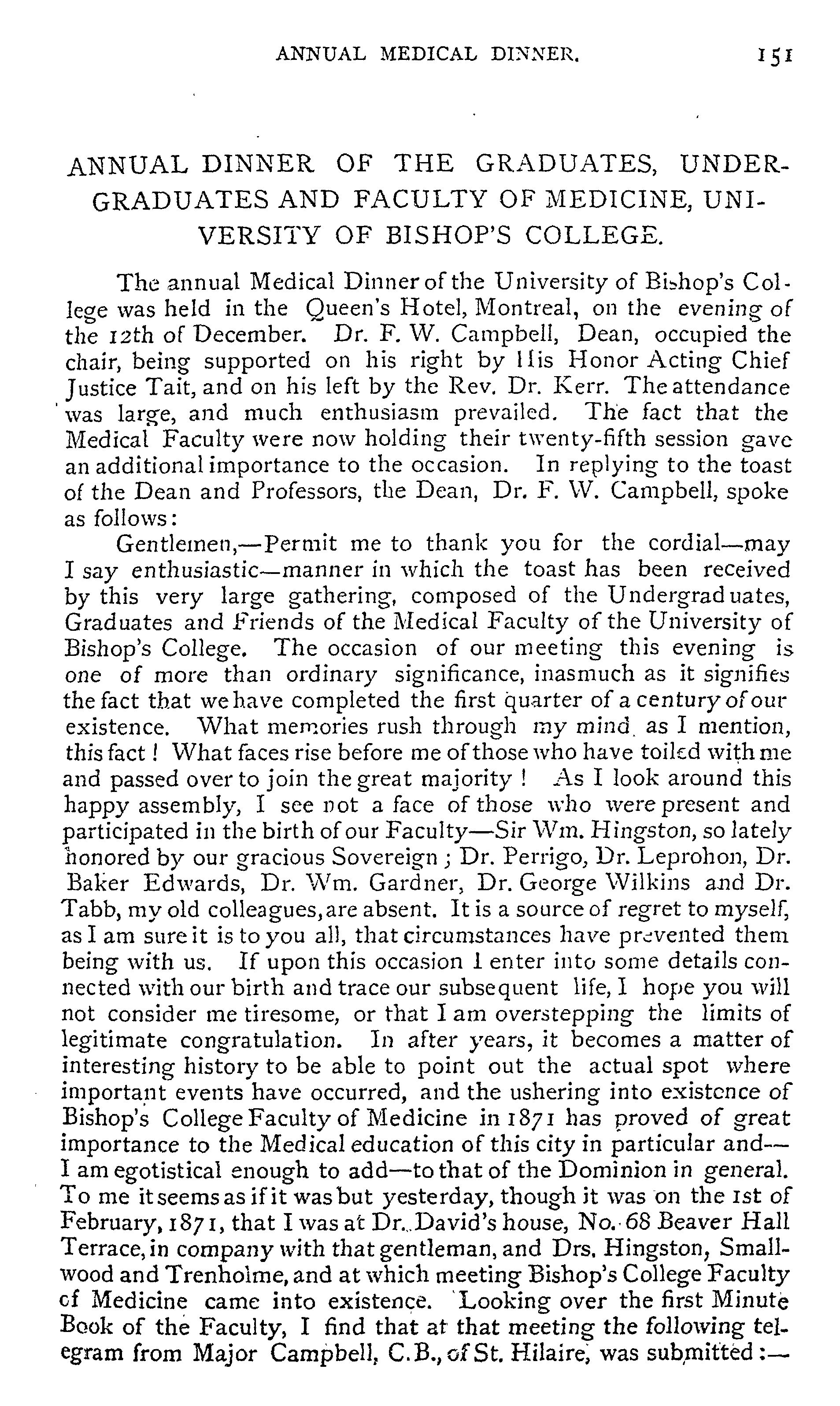 ANNUAL MEDICAL DINNER. 151

ANNUAL DINNER OF THE GRADUATES, UNDERGRADUATES AND FACULTY OF MEDICINE, UNIVERSITY OF BISHOP'S COLLEGE.

The annual Medical Dinner of the University of Bishop's College was held in the Queen's Hotel, Montreal, on the evening of the 12th of December. Dr. F. W. Campbell, Dean, occupied the chair, being supported on his right by His Honor Acting Chief Justice Tait, and on his left by the Rev. Dr. Kerr. The attendance was large, and much enthusiasm prevailed. The fact that the Medical Faculty were now holding their twenty-fifth session gave an additional importance to the occasion. In replying to the toast of the Dean and Professors, the Dean, Dr. F. W. Campbell, spoke as follows:

Gentlemen,—Permit me to thank you for the cordial—may I say enthusiastic—manner in which the toast has been received by this very large gathering, composed of the Undergraduates, Graduates and Friends of the Medical Faculty of the University of Bishop's College. The occasion of our meeting this evening is one of more than ordinary significance, inasmuch as it signifies the fact that we have completed the first quarter of a century of our existence. What memories rush through my mind as I mention, this fact! What faces rise before me of those who have toiled with me and passed over to join the great majority! As I look around this happy assembly, I see not a face of those who were present and participated in the birth of our Faculty—Sir Wm. Hingston, so lately honored by our gracious Sovereign; Dr. Perrigo, Dr. Leprohon, Dr. Baker Edwards, Dr. Wm. Gardner, Dr. George Wilkins and Dr. Tabb, my old colleagues, are absent. It is a source of regret to myself, as I am sure it is to you all, that circumstances have prevented them being with us. If upon this occasion I enter into some details connected with our birth and trace our subsequent life, I hope you will not consider me tiresome, or that I am overstepping the limits of legitimate congratulation. In after years, it becomes a matter of interesting history to be able to point out the actual spot where important events have occurred, and the ushering into existence of Bishop's College Faculty of Medicine in 1871 has proved of great importance to the Medical education of this city in particular and—I am egotistical enough to add—to that of the Dominion in general. To me it seems as if it was but yesterday, though it was on the 1st of February, 1871, that I was at Dr. David's house, No. 68 Beaver Hall Terrace, in company with that gentleman, and Drs. Hingston, Smallwood and Trenholme, and at which meeting Bishop's College Faculty of Medicine came into existence. Looking over the first Minute Book of the Faculty, I find that at that meeting the following telegram from Major Campbell, C.B., of St. Hilaire, was submitted:—